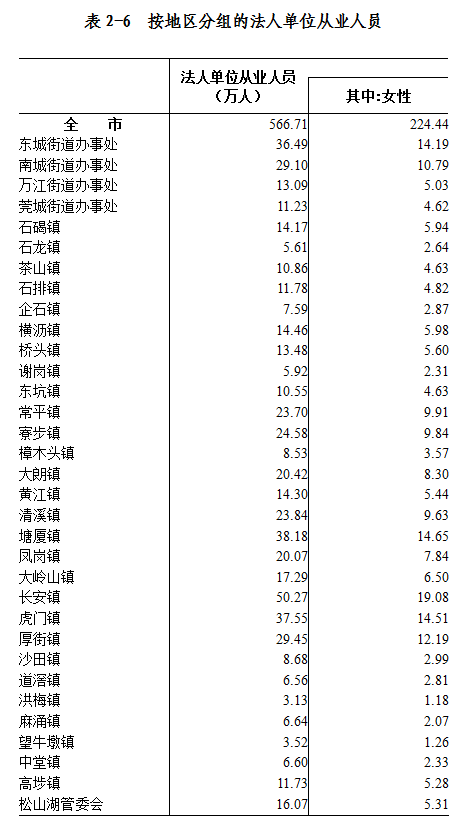 表2-6 按地区分组的法人单位从业人员

|  | 法人单位从业人员（万人） | 其中:女性 |
|---|---|---|
| 全 市 | 566.71 | 224.44 |
| 东城街道办事处 | 36.49 | 14.19 |
| 南城街道办事处 | 29.10 | 10.79 |
| 万江街道办事处 | 13.09 | 5.03 |
| 莞城街道办事处 | 11.23 | 4.62 |
| 石碣镇 | 14.17 | 5.94 |
| 石龙镇 | 5.61 | 2.64 |
| 茶山镇 | 10.86 | 4.63 |
| 石排镇 | 11.78 | 4.82 |
| 企石镇 | 7.59 | 2.87 |
| 横沥镇 | 14.46 | 5.98 |
| 桥头镇 | 13.48 | 5.60 |
| 谢岗镇 | 5.92 | 2.31 |
| 东坑镇 | 10.55 | 4.63 |
| 常平镇 | 23.70 | 9.91 |
| 寮步镇 | 24.58 | 9.84 |
| 樟木头镇 | 8.53 | 3.57 |
| 大朗镇 | 20.42 | 8.30 |
| 黄江镇 | 14.30 | 5.44 |
| 清溪镇 | 23.84 | 9.63 |
| 塘厦镇 | 38.18 | 14.65 |
| 凤岗镇 | 20.07 | 7.84 |
| 大岭山镇 | 17.29 | 6.50 |
| 长安镇 | 50.27 | 19.08 |
| 虎门镇 | 37.55 | 14.51 |
| 厚街镇 | 29.45 | 12.19 |
| 沙田镇 | 8.68 | 2.99 |
| 道滘镇 | 6.56 | 2.81 |
| 洪梅镇 | 3.13 | 1.18 |
| 麻涌镇 | 6.64 | 2.07 |
| 望牛墩镇 | 3.52 | 1.26 |
| 中堂镇 | 6.60 | 2.33 |
| 高埗镇 | 11.73 | 5.28 |
| 松山湖管委会 | 16.07 | 5.31 |